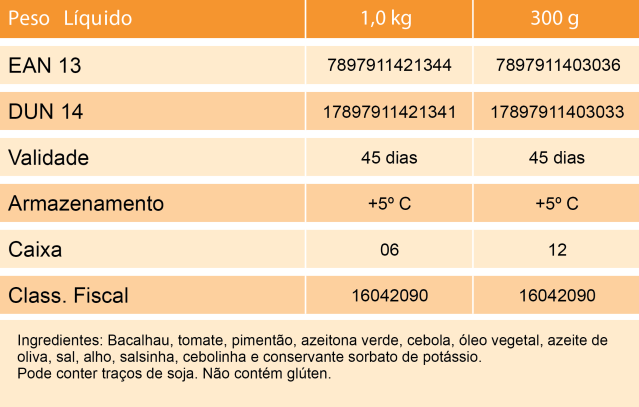 | Peso Líquido | 1,0 kg | 300 g |
|---|---|---|
| EAN 13 | 7897911421344 | 7897911403036 |
| DUN 14 | 17897911421341 | 17897911403033 |
| Validade | 45 dias | 45 dias |
| Armazenamento | +5º C | +5º C |
| Caixa | 06 | 12 |
| Class. Fiscal | 16042090 | 16042090 |

Ingredientes: Bacalhau, tomate, pimentão, azeitona verde, cebola, óleo vegetal, azeite de oliva, sal, alho, salsinha, cebolinha e conservante sorbato de potássio.
Pode conter traços de soja. Não contém glúten.